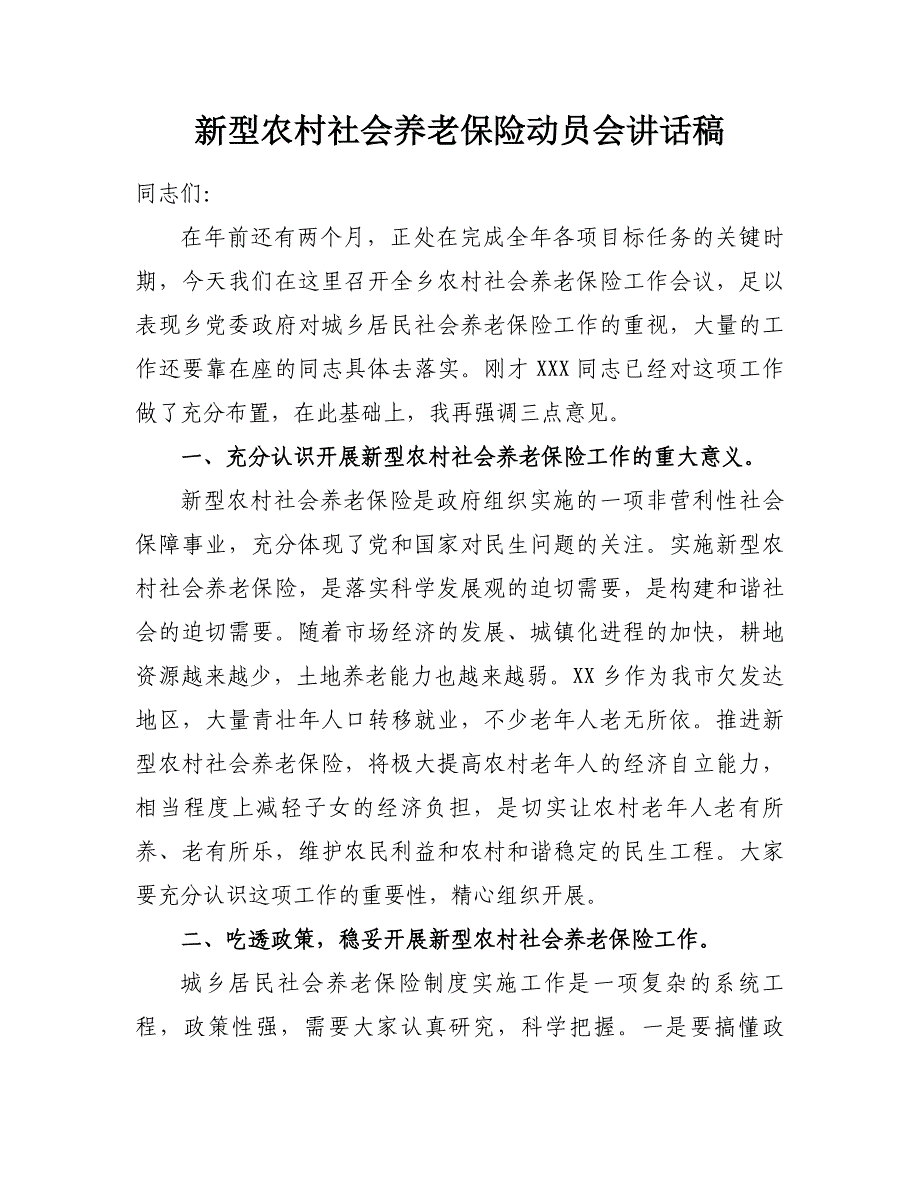 新型农村社会养老保险动员会讲话稿

同志们:

在年前还有两个月，正处在完成全年各项目标任务的关键时期，今天我们在这里召开全乡农村社会养老保险工作会议，足以表现乡党委政府对城乡居民社会养老保险工作的重视，大量的工作还要靠在座的同志具体去落实。刚才 XXX 同志已经对这项工作做了充分布置，在此基础上，我再强调三点意见。

一、充分认识开展新型农村社会养老保险工作的重大意义。

新型农村社会养老保险是政府组织实施的一项非营利性社会保障事业，充分体现了党和国家对民生问题的关注。实施新型农村社会养老保险，是落实科学发展观的迫切需要，是构建和谐社会的迫切需要。随着市场经济的发展、城镇化进程的加快，耕地资源越来越少，土地养老能力也越来越弱。XX 乡作为我市欠发达地区，大量青壮年人口转移就业，不少老年人老无所依。推进新型农村社会养老保险，将极大提高农村老年人的经济自立能力，相当程度上减轻子女的经济负担，是切实让农村老年人老有所养、老有所乐，维护农民利益和农村和谐稳定的民生工程。大家要充分认识这项工作的重要性，精心组织开展。

二、吃透政策，稳妥开展新型农村社会养老保险工作。

城乡居民社会养老保险制度实施工作是一项复杂的系统工程，政策性强，需要大家认真研究，科学把握。一是要搞懂政